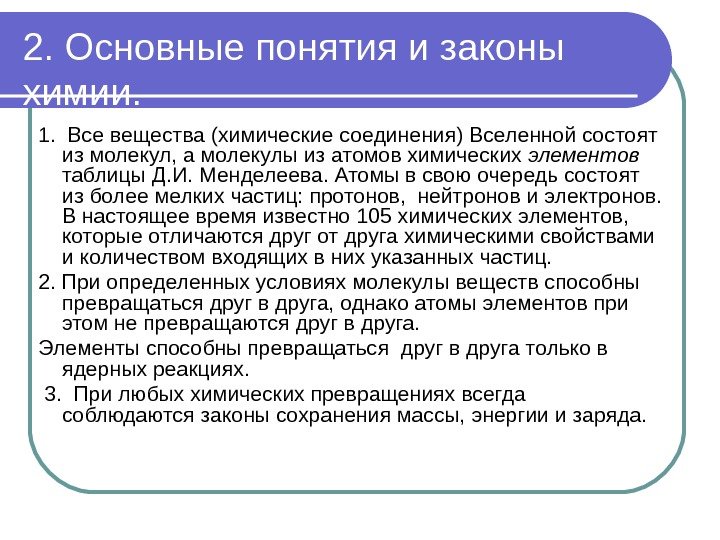 2. Основные понятия и законы химии.

1. Все вещества (химические соединения) Вселенной состоят из молекул, а молекулы из атомов химических элементов таблицы Д.И. Менделеева. Атомы в свою очередь состоят из более мелких частиц: протонов, нейтронов и электронов. В настоящее время известно 105 химических элементов, которые отличаются друг от друга химическими свойствами и количеством входящих в них указанных частиц.

2. При определенных условиях молекулы веществ способны превращаться друг в друга, однако атомы элементов при этом не превращаются друг в друга.

Элементы способны превращаться друг в друга только в ядерных реакциях.

3. При любых химических превращениях всегда соблюдаются законы сохранения массы, энергии и заряда.